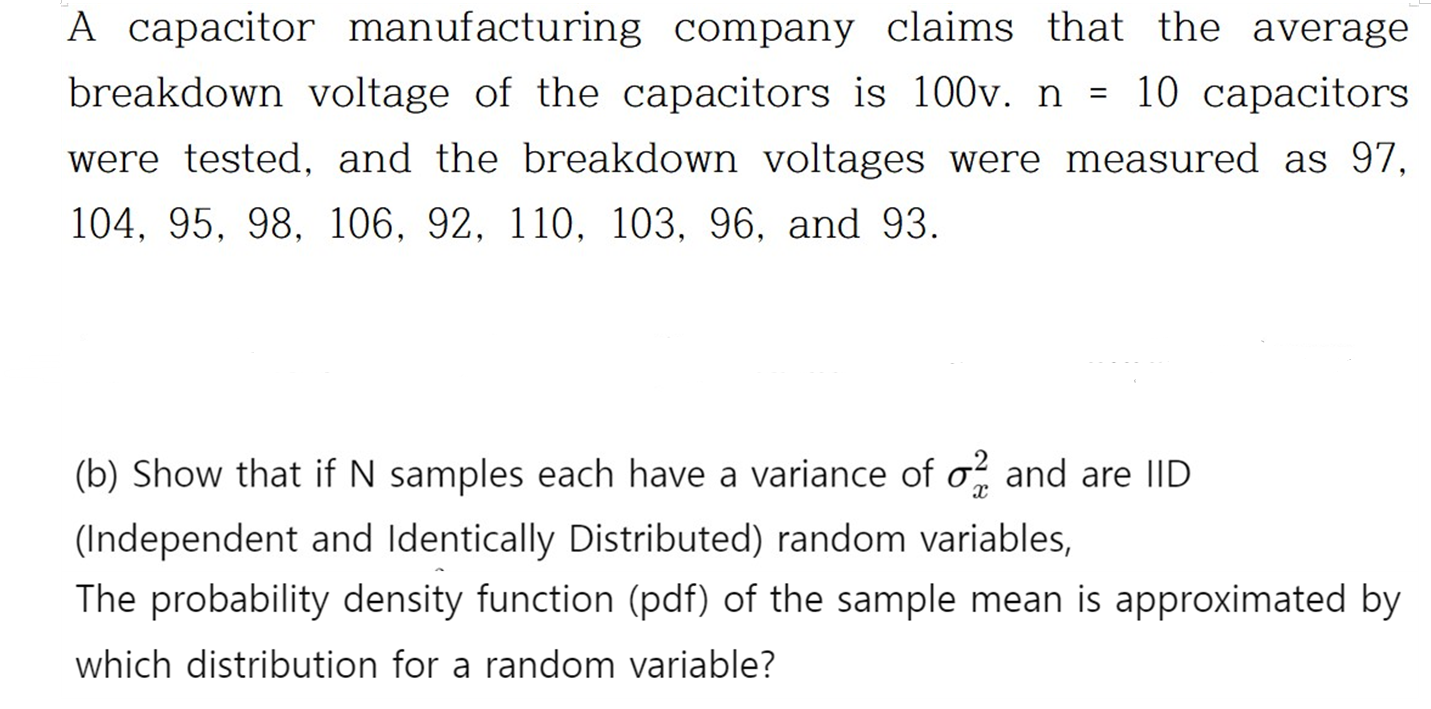 A capacitor manufacturing company claims that the average breakdown voltage of the capacitors is 100v. n = 10 capacitors were tested, and the breakdown voltages were measured as 97, 104, 95, 98, 106, 92, 110, 103, 96, and 93.

(b) Show that if N samples each have a variance of $\sigma_x^2$ and are IID (Independent and Identically Distributed) random variables,
The probability density function (pdf) of the sample mean is approximated by which distribution for a random variable?